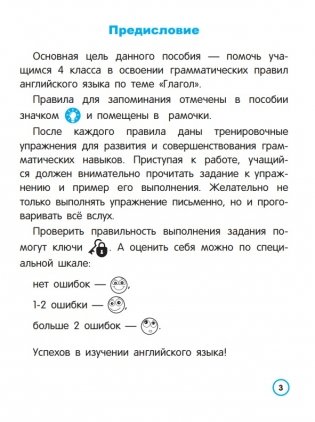 Предисловие

Основная цель данного пособия — помочь учащимся 4 класса в освоении грамматических правил английского языка по теме «Глагол».

Правила для запоминания отмечены в пособии значком и помещены в рамочки.

После каждого правила даны тренировочные упражнения для развития и совершенствования грамматических навыков. Приступая к работе, учащийся должен внимательно прочитать задание к упражнению и пример его выполнения. Желательно не только выполнять упражнение письменно, но и проговаривать всё вслух.

Проверить правильность выполнения задания помогут ключи . А оценить себя можно по специальной шкале:

нет ошибок — ,

1-2 ошибки — ,

больше 2 ошибок — .

Успехов в изучении английского языка!

3